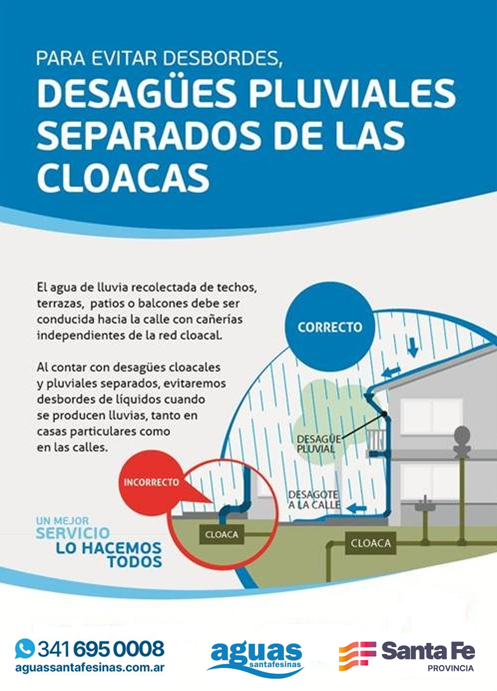 PARA EVITAR DESBORDES,
DESAGÜES PLUVIALES SEPARADOS DE LAS CLOACAS

El agua de lluvia recolectada de techos, terrazas, patios o balcones debe ser conducida hacia la calle con cañerías independientes de la red cloacal.

Al contar con desagües cloacales y pluviales separados, evitaremos desbordes de líquidos cuando se producen lluvias, tanto en casas particulares como en las calles.

CORRECTO

DESAGÜE PLUVIAL

DESAGOTE A LA CALLE

INCORRECTO

CLOACA

CLOACA

UN MEJOR SERVICIO LO HACEMOS TODOS

341 695 0008
aguassantafesinas.com.ar

aguas santafesinas

Santa Fe PROVINCIA